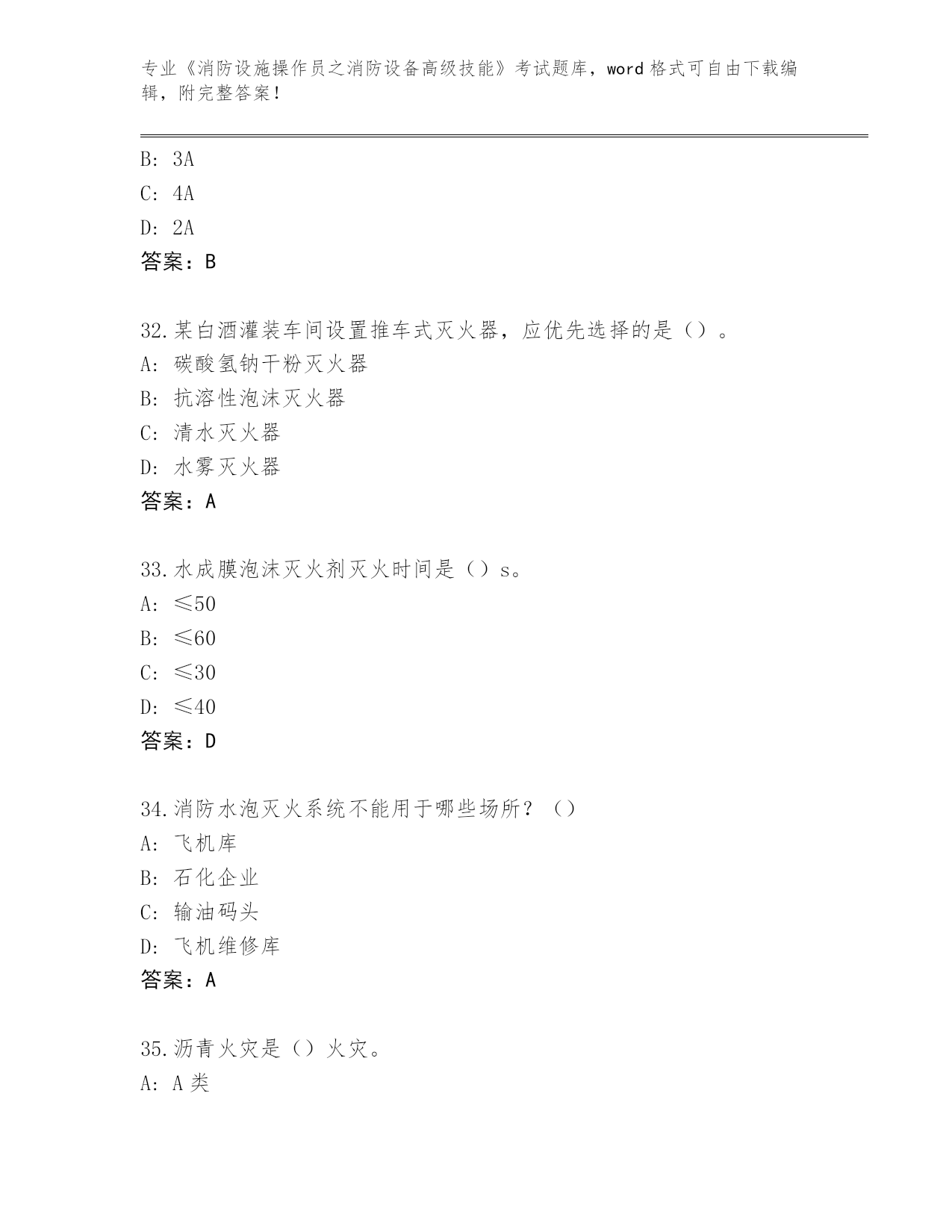 专业《消防设施操作员之消防设备高级技能》考试题库，word 格式可自由下载编辑，附完整答案！

B: 3A
C: 4A
D: 2A
答案：B

32.某白酒灌装车间设置推车式灭火器，应优先选择的是（）。
A: 碳酸氢钠干粉灭火器
B: 抗溶性泡沫灭火器
C: 清水灭火器
D: 水雾灭火器
答案：A

33.水成膜泡沫灭火剂灭火时间是（）s。
A: ≤50
B: ≤60
C: ≤30
D: ≤40
答案：D

34.消防水泡灭火系统不能用于哪些场所？（）
A: 飞机库
B: 石化企业
C: 输油码头
D: 飞机维修库
答案：A

35.沥青火灾是（）火灾。
A: A 类